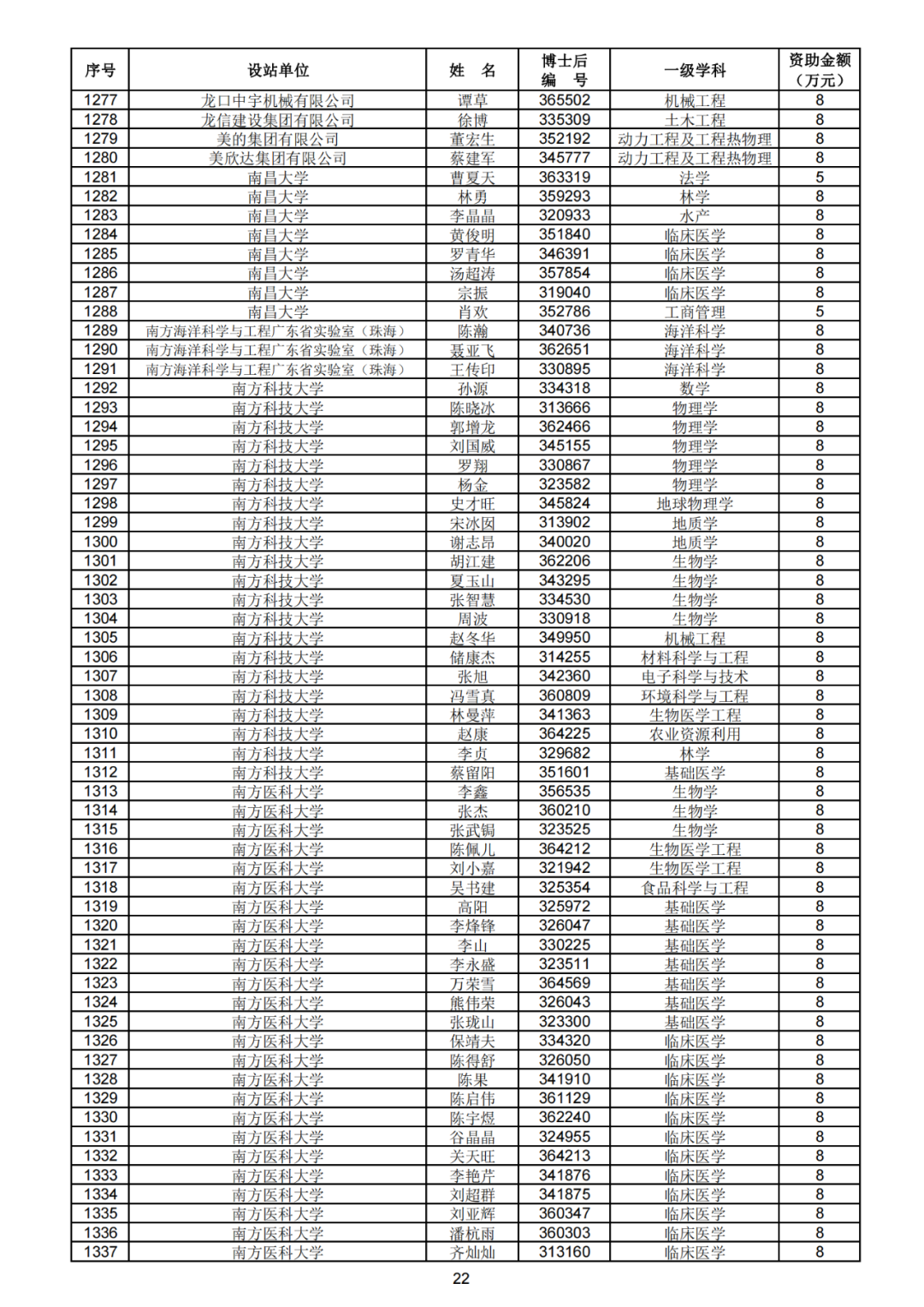 | 序号 | 设站单位 | 姓 名 | 博士后编 号 | 一级学科 | 资助金额（万元） |
|---|---|---|---|---|---|
| 1277 | 龙口中宇机械有限公司 | 谭草 | 365502 | 机械工程 | 8 |
| 1278 | 龙信建设集团有限公司 | 徐博 | 335309 | 土木工程 | 8 |
| 1279 | 美的集团有限公司 | 董宏生 | 352192 | 动力工程及工程热物理 | 8 |
| 1280 | 美欣达集团有限公司 | 蔡建军 | 345777 | 动力工程及工程热物理 | 8 |
| 1281 | 南昌大学 | 曹夏天 | 363319 | 法学 | 5 |
| 1282 | 南昌大学 | 林勇 | 359293 | 林学 | 8 |
| 1283 | 南昌大学 | 李晶晶 | 320933 | 水产 | 8 |
| 1284 | 南昌大学 | 黄俊明 | 351840 | 临床医学 | 8 |
| 1285 | 南昌大学 | 罗青华 | 346391 | 临床医学 | 8 |
| 1286 | 南昌大学 | 汤超涛 | 357854 | 临床医学 | 8 |
| 1287 | 南昌大学 | 宗振 | 319040 | 临床医学 | 8 |
| 1288 | 南昌大学 | 肖欢 | 352786 | 工商管理 | 5 |
| 1289 | 南方海洋科学与工程广东省实验室（珠海） | 陈瀚 | 340736 | 海洋科学 | 8 |
| 1290 | 南方海洋科学与工程广东省实验室（珠海） | 聂亚飞 | 362651 | 海洋科学 | 8 |
| 1291 | 南方海洋科学与工程广东省实验室（珠海） | 王传印 | 330895 | 海洋科学 | 8 |
| 1292 | 南方科技大学 | 孙源 | 334318 | 数学 | 8 |
| 1293 | 南方科技大学 | 陈晓冰 | 313666 | 物理学 | 8 |
| 1294 | 南方科技大学 | 郭增龙 | 362466 | 物理学 | 8 |
| 1295 | 南方科技大学 | 刘国威 | 345155 | 物理学 | 8 |
| 1296 | 南方科技大学 | 罗翔 | 330867 | 物理学 | 8 |
| 1297 | 南方科技大学 | 杨金 | 323582 | 物理学 | 8 |
| 1298 | 南方科技大学 | 史才旺 | 345824 | 地球物理学 | 8 |
| 1299 | 南方科技大学 | 宋冰囡 | 313902 | 地质学 | 8 |
| 1300 | 南方科技大学 | 谢志昂 | 340020 | 地质学 | 8 |
| 1301 | 南方科技大学 | 胡江建 | 362206 | 生物学 | 8 |
| 1302 | 南方科技大学 | 夏玉山 | 343295 | 生物学 | 8 |
| 1303 | 南方科技大学 | 张智慧 | 334530 | 生物学 | 8 |
| 1304 | 南方科技大学 | 周波 | 330918 | 生物学 | 8 |
| 1305 | 南方科技大学 | 赵冬华 | 349950 | 机械工程 | 8 |
| 1306 | 南方科技大学 | 储康杰 | 314255 | 材料科学与工程 | 8 |
| 1307 | 南方科技大学 | 张旭 | 342360 | 电子科学与技术 | 8 |
| 1308 | 南方科技大学 | 冯雪真 | 360809 | 环境科学与工程 | 8 |
| 1309 | 南方科技大学 | 林曼萍 | 341363 | 生物医学工程 | 8 |
| 1310 | 南方科技大学 | 赵康 | 364225 | 农业资源利用 | 8 |
| 1311 | 南方科技大学 | 李贞 | 329682 | 林学 | 8 |
| 1312 | 南方科技大学 | 蔡留阳 | 351601 | 基础医学 | 8 |
| 1313 | 南方医科大学 | 李鑫 | 356535 | 生物学 | 8 |
| 1314 | 南方医科大学 | 张杰 | 360210 | 生物学 | 8 |
| 1315 | 南方医科大学 | 张武锔 | 323525 | 生物学 | 8 |
| 1316 | 南方医科大学 | 陈佩儿 | 364212 | 生物医学工程 | 8 |
| 1317 | 南方医科大学 | 刘小嘉 | 321942 | 生物医学工程 | 8 |
| 1318 | 南方医科大学 | 吴书建 | 325354 | 食品科学与工程 | 8 |
| 1319 | 南方医科大学 | 高阳 | 325972 | 基础医学 | 8 |
| 1320 | 南方医科大学 | 李烽锋 | 326047 | 基础医学 | 8 |
| 1321 | 南方医科大学 | 李山 | 330225 | 基础医学 | 8 |
| 1322 | 南方医科大学 | 李永盛 | 323511 | 基础医学 | 8 |
| 1323 | 南方医科大学 | 万荣雪 | 364569 | 基础医学 | 8 |
| 1324 | 南方医科大学 | 熊伟荣 | 326043 | 基础医学 | 8 |
| 1325 | 南方医科大学 | 张珑山 | 323300 | 基础医学 | 8 |
| 1326 | 南方医科大学 | 保靖夫 | 334320 | 临床医学 | 8 |
| 1327 | 南方医科大学 | 陈得舒 | 326050 | 临床医学 | 8 |
| 1328 | 南方医科大学 | 陈果 | 341910 | 临床医学 | 8 |
| 1329 | 南方医科大学 | 陈启伟 | 361129 | 临床医学 | 8 |
| 1330 | 南方医科大学 | 陈宇煜 | 362240 | 临床医学 | 8 |
| 1331 | 南方医科大学 | 谷晶晶 | 324955 | 临床医学 | 8 |
| 1332 | 南方医科大学 | 关天旺 | 364213 | 临床医学 | 8 |
| 1333 | 南方医科大学 | 李艳芹 | 341876 | 临床医学 | 8 |
| 1334 | 南方医科大学 | 刘超群 | 341875 | 临床医学 | 8 |
| 1335 | 南方医科大学 | 刘亚辉 | 360347 | 临床医学 | 8 |
| 1336 | 南方医科大学 | 潘杭雨 | 360303 | 临床医学 | 8 |
| 1337 | 南方医科大学 | 齐灿灿 | 313160 | 临床医学 | 8 |

22